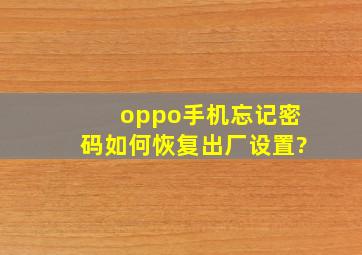 oppo手机忘记密码如何恢复出厂设置?